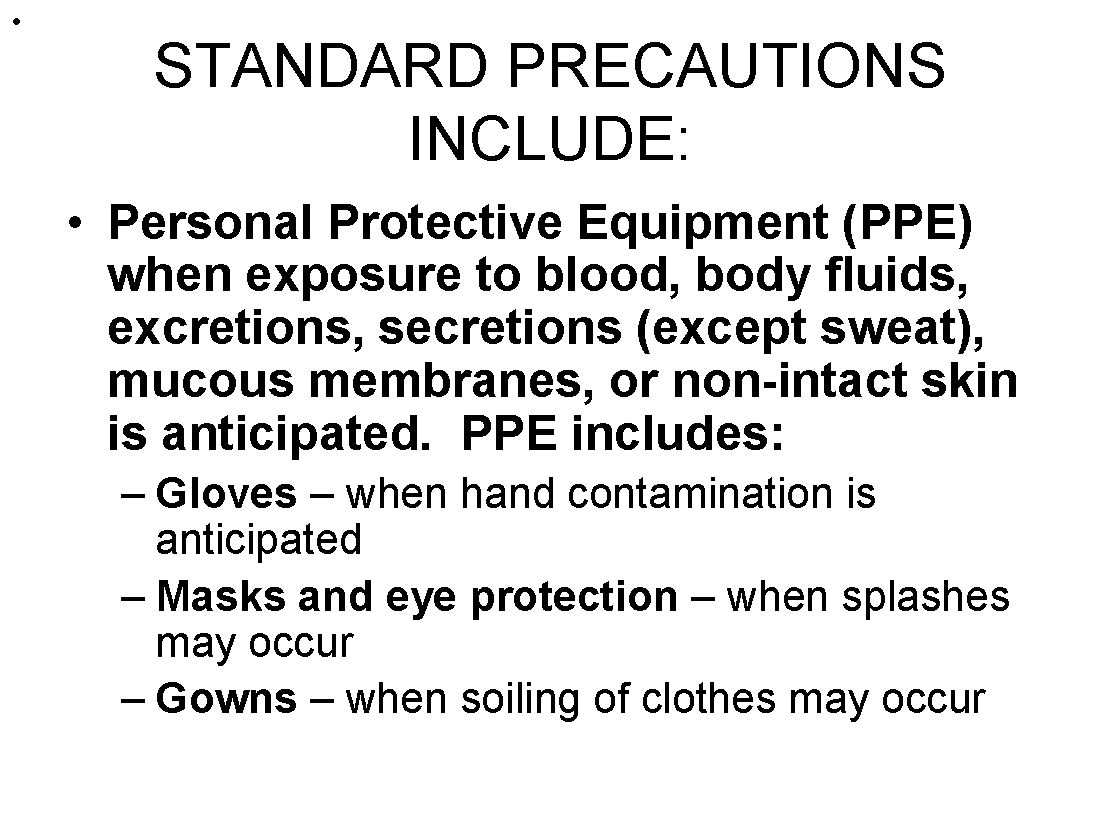 •

STANDARD PRECAUTIONS INCLUDE:

• Personal Protective Equipment (PPE) when exposure to blood, body fluids, excretions, secretions (except sweat), mucous membranes, or non-intact skin is anticipated. PPE includes:

– Gloves – when hand contamination is anticipated
– Masks and eye protection – when splashes may occur
– Gowns – when soiling of clothes may occur